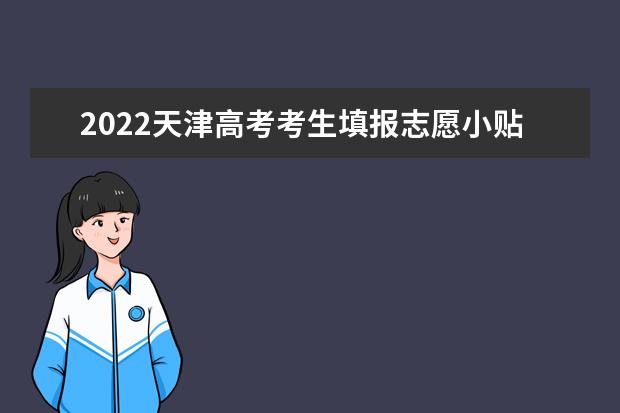 2022天津高考考生填报志愿小贴